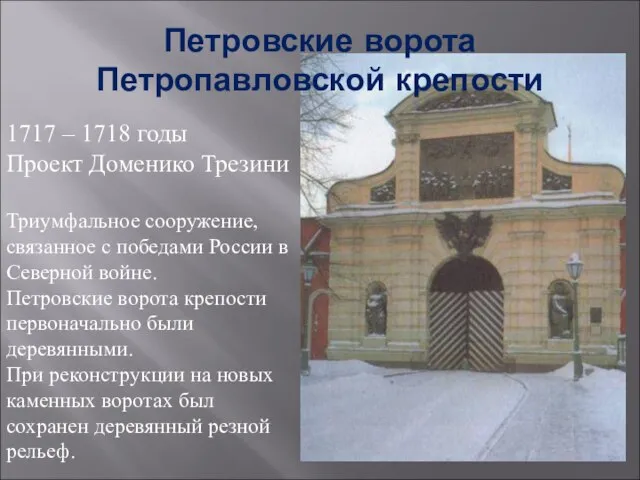 Петровские ворота Петропавловской крепости

1717 – 1718 годы
Проект Доменико Трезини

Триумфальное сооружение, связанное с победами России в Северной войне.
Петровские ворота крепости первоначально были деревянными.
При реконструкции на новых каменных воротах был сохранен деревянный резной рельеф.